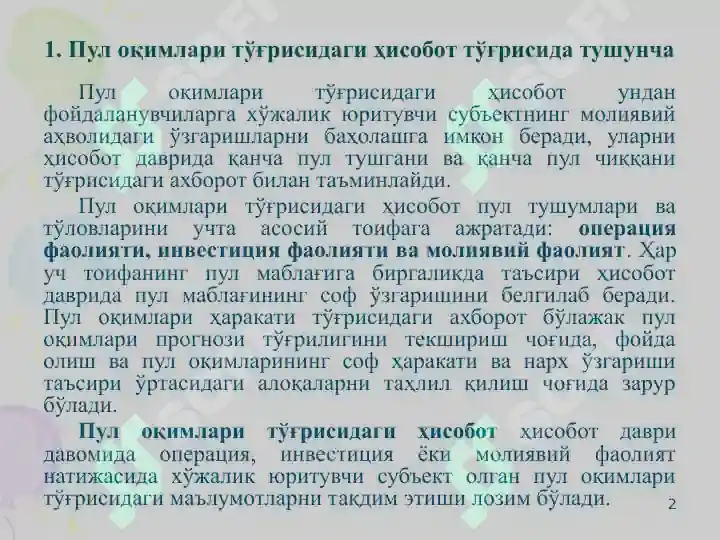 1. Пул оқимлари тўғрисидаги ҳисобот тўғрисида тушунча

Пул оқимлари тўғрисидаги ҳисобот ундан фойдаланувчиларга хўжалик юритувчи субъектнинг молиявий аҳволидаги ўзгаришларни баҳолашга имкон беради, уларни ҳисобот даврида қанча пул тушгани ва қанча пул чиққани тўғрисидаги ахборот билан таъминлайди.

Пул оқимлари тўғрисидаги ҳисобот пул тушумлари ва тўловларини учта асосий тоифага ажратади: операция фаолияти, инвестиция фаолияти ва молиявий фаолият. Ҳар уч тоифанинг пул маблағига биргаликда таъсири ҳисобот даврида пул маблағининг соф ўзгаришини белгилаб беради. Пул оқимлари ҳаракати тўғрисидаги ахборот бўлажак пул оқимлари прогнози тўғрилигини текшириш чоғида, фойда олиш ва пул оқимларининг соф ҳаракати ва нарх ўзгариши таъсири ўртасидаги алоқаларни таҳлил қилиш чоғида зарур бўлади.

Пул оқимлари тўғрисидаги ҳисобот ҳисобот даври давомида операция, инвестиция ёки молиявий фаолият натижасида хўжалик юритувчи субъект олган пул оқимлари тўғрисидаги маълумотларни тақдим этиши лозим бўлади.

2